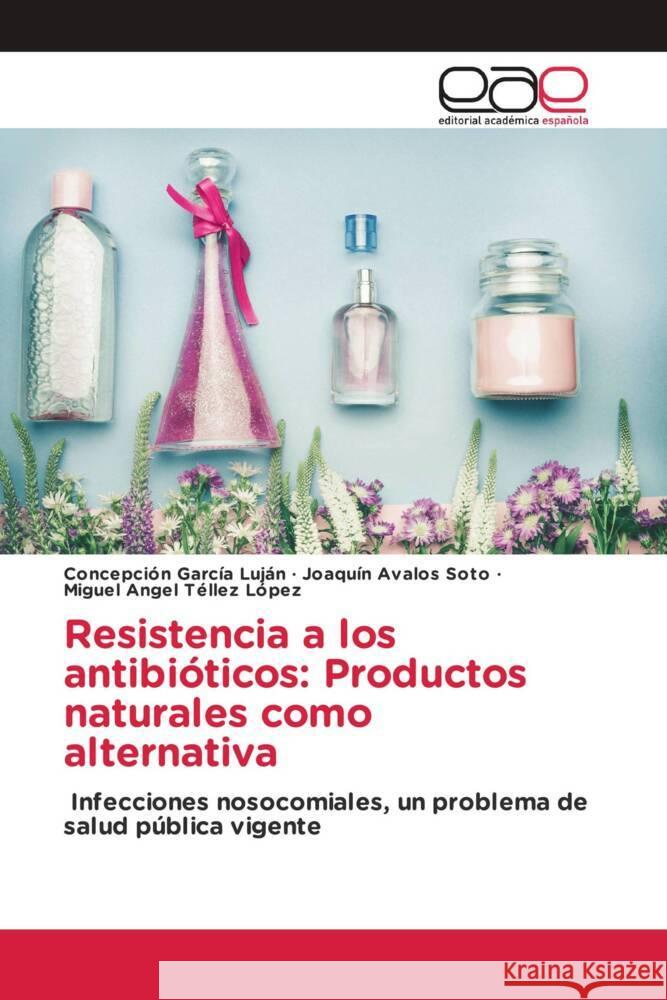 eae
editorial académica española

Concepción García Luján · Joaquín Avalos Soto · Miguel Angel Téllez López

Resistencia a los antibióticos: Productos naturales como alternativa

Infecciones nosocomiales, un problema de salud pública vigente